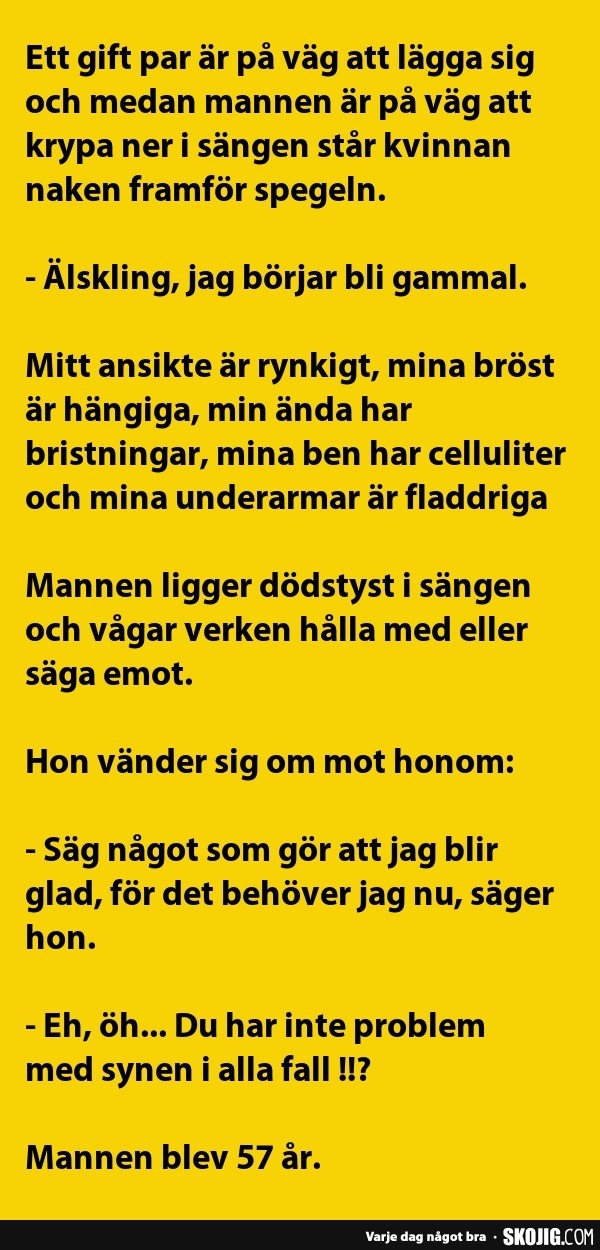 Ett gift par är på väg att lägga sig och medan mannen är på väg att krypa ner i sängen står kvinnan naken framför spegeln.

- Älskling, jag börjar bli gammal.

Mitt ansikte är rynkigt, mina bröst är hängiga, min ända har bristningar, mina ben har celluliter och mina underarmar är fladdriga

Mannen ligger dödstyst i sängen och vågar verken hålla med eller säga emot.

Hon vänder sig om mot honom:

- Säg något som gör att jag blir glad, för det behöver jag nu, säger hon.

- Eh, öh... Du har inte problem med synen i alla fall !!?

Mannen blev 57 år.

Varje dag något bra · SKOJIG.COM